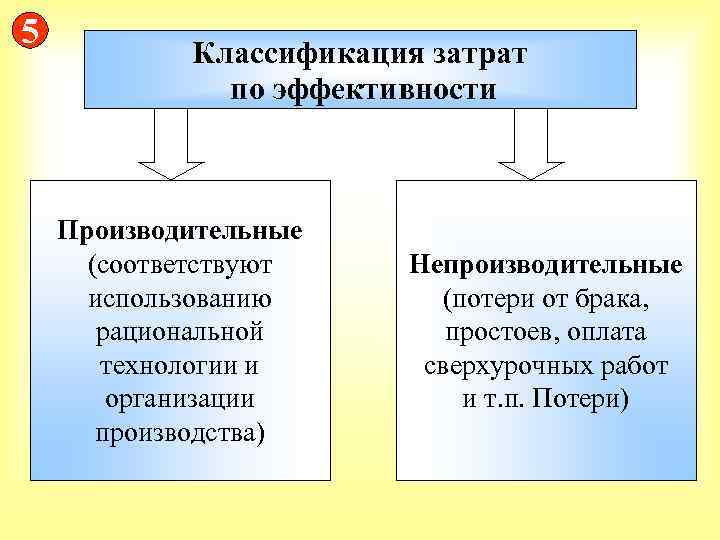 5

Классификация затрат по эффективности

Производительные (соответствуют использованию рациональной технологии и организации производства)

Непроизводительные (потери от брака, простоев, оплата сверхурочных работ и т.п. Потери)